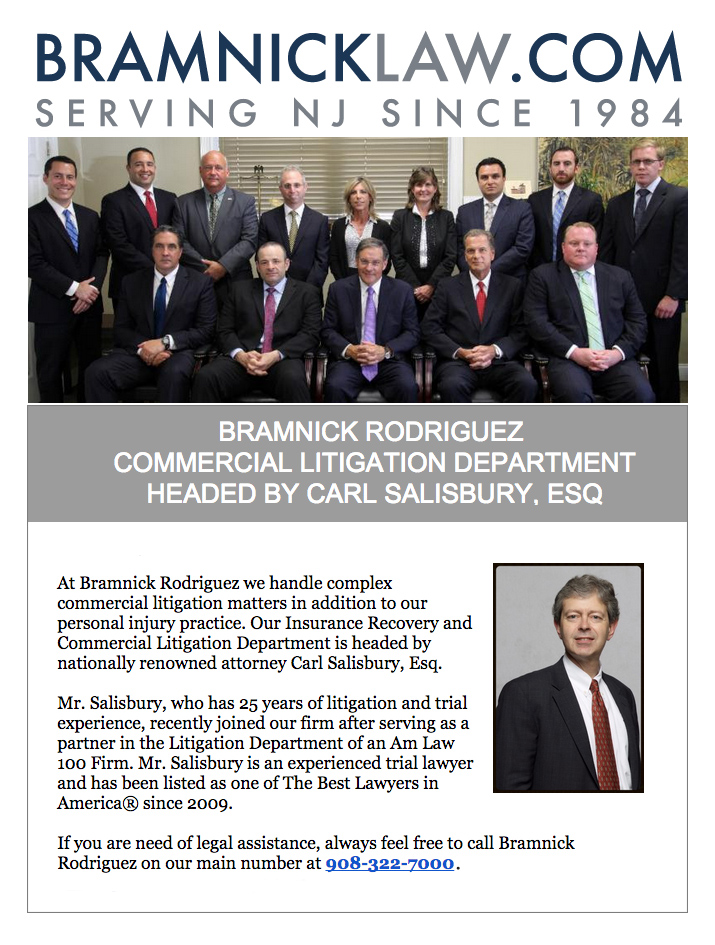 BRAMNICKLAW.COM
SERVING NJ SINCE 1984

BRAMNICK RODRIGUEZ
COMMERCIAL LITIGATION DEPARTMENT
HEADED BY CARL SALISBURY, ESQ

At Bramnick Rodriguez we handle complex commercial litigation matters in addition to our personal injury practice. Our Insurance Recovery and Commercial Litigation Department is headed by nationally renowned attorney Carl Salisbury, Esq.

Mr. Salisbury, who has 25 years of litigation and trial experience, recently joined our firm after serving as a partner in the Litigation Department of an Am Law 100 Firm. Mr. Salisbury is an experienced trial lawyer and has been listed as one of The Best Lawyers in America® since 2009.

If you are need of legal assistance, always feel free to call Bramnick Rodriguez on our main number at 908-322-7000.